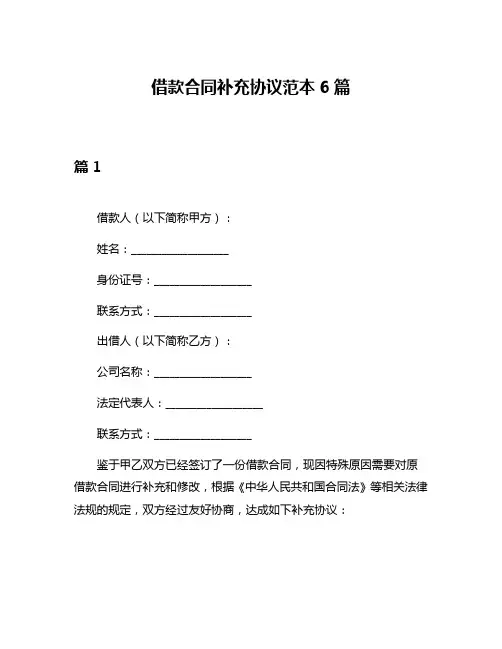 借款合同补充协议范本 6 篇

篇 1

借款人（以下简称甲方）：

姓名：________________

身份证号：________________

联系方式：________________

出借人（以下简称乙方）：

公司名称：________________

法定代表人：________________

联系方式：________________

鉴于甲乙双方已经签订了一份借款合同，现因特殊原因需要对原借款合同进行补充和修改，根据《中华人民共和国合同法》等相关法律法规的规定，双方经过友好协商，达成如下补充协议：